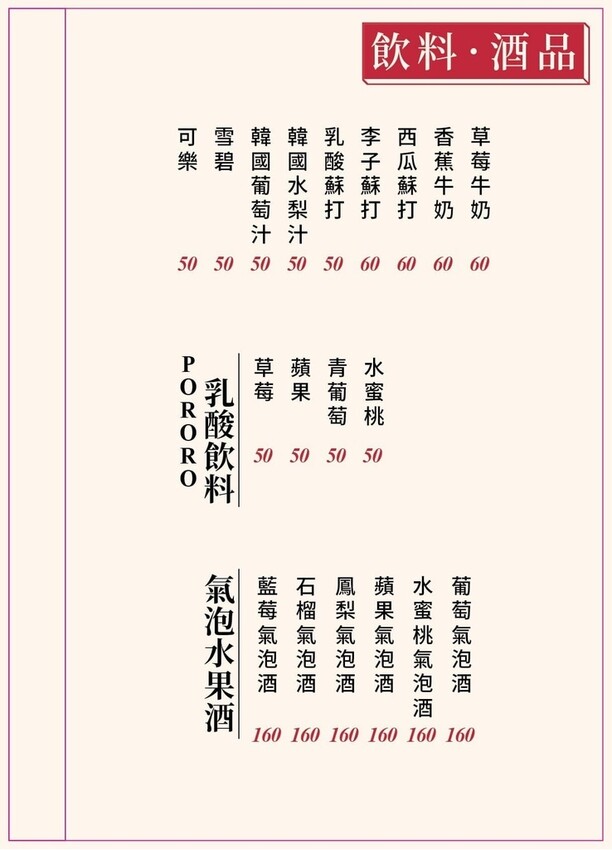 飲料·酒品

草莓牛奶 60
香蕉牛奶 60
西瓜蘇打 60
李子蘇打 60
乳酸蘇打 50
韓國水梨汁 50
韓國葡萄汁 50
雪碧 50
可樂 50

PORORO 乳酸飲料

水蜜桃 50
青葡萄 50
蘋果 50
草莓 50

氣泡水果酒

葡萄氣泡酒 160
水蜜桃氣泡酒 160
蘋果氣泡酒 160
鳳梨氣泡酒 160
石榴氣泡酒 160
藍莓氣泡酒 160